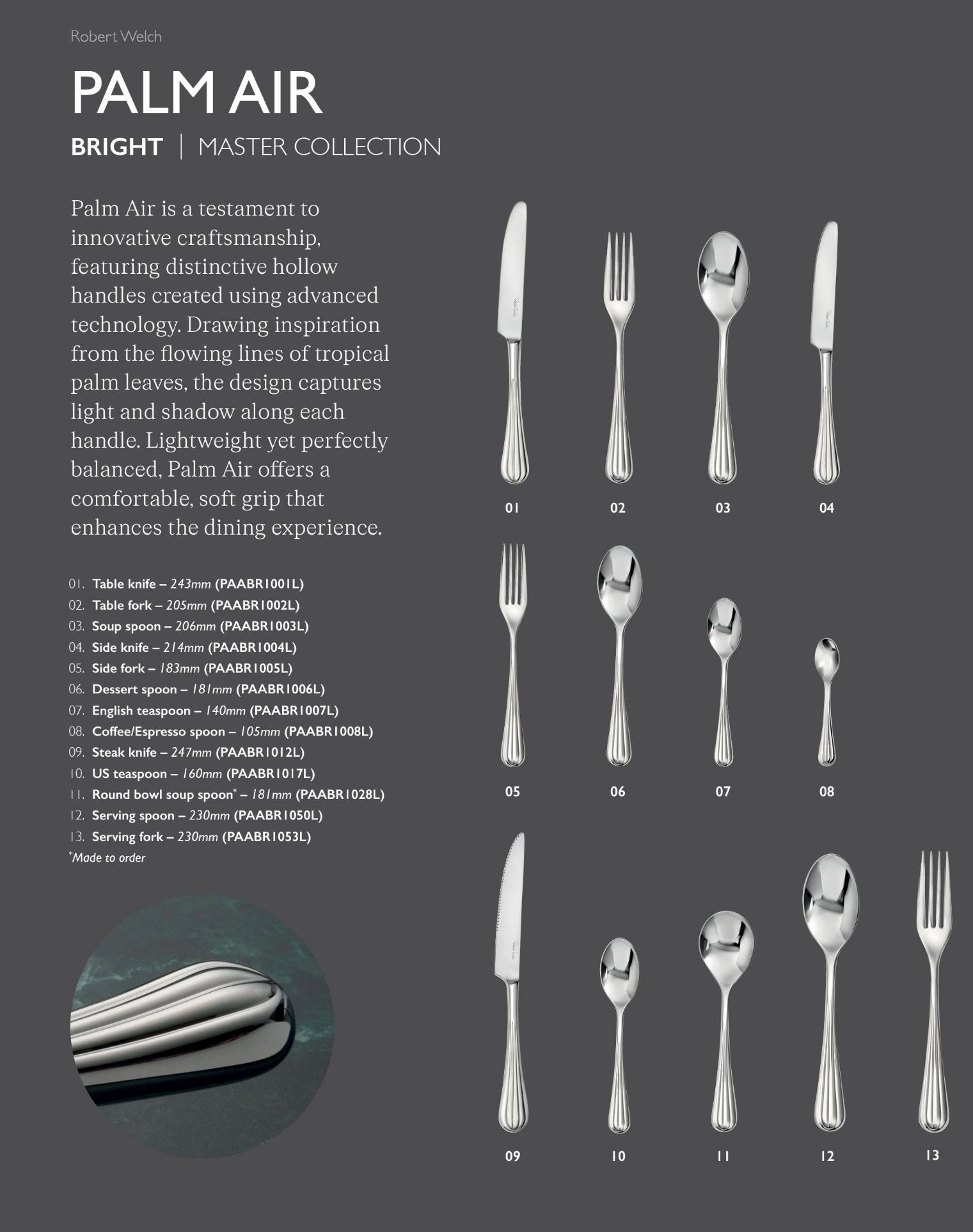 Robert Welch

PALM AIR

BRIGHT | MASTER COLLECTION

Palm Air is a testament to innovative craftsmanship, featuring distinctive hollow handles created using advanced technology. Drawing inspiration from the flowing lines of tropical palm leaves, the design captures light and shadow along each handle. Lightweight yet perfectly balanced, Palm Air offers a comfortable, soft grip that enhances the dining experience.

01. Table knife – 243mm (PAABR1001L)
02. Table fork – 205mm (PAABR1002L)
03. Soup spoon – 206mm (PAABR1003L)
04. Side knife – 214mm (PAABR1004L)
05. Side fork – 183mm (PAABR1005L)
06. Dessert spoon – 181mm (PAABR1006L)
07. English teaspoon – 140mm (PAABR1007L)
08. Coffee/Espresso spoon – 105mm (PAABR1008L)
09. Steak knife – 247mm (PAABR1012L)
10. US teaspoon – 160mm (PAABR1017L)
11. Round bowl soup spoon* – 181mm (PAABR1028L)
12. Serving spoon – 230mm (PAABR1050L)
13. Serving fork – 230mm (PAABR1053L)
*Made to order

01 02 03 04

05 06 07 08

09 10 11 12 13